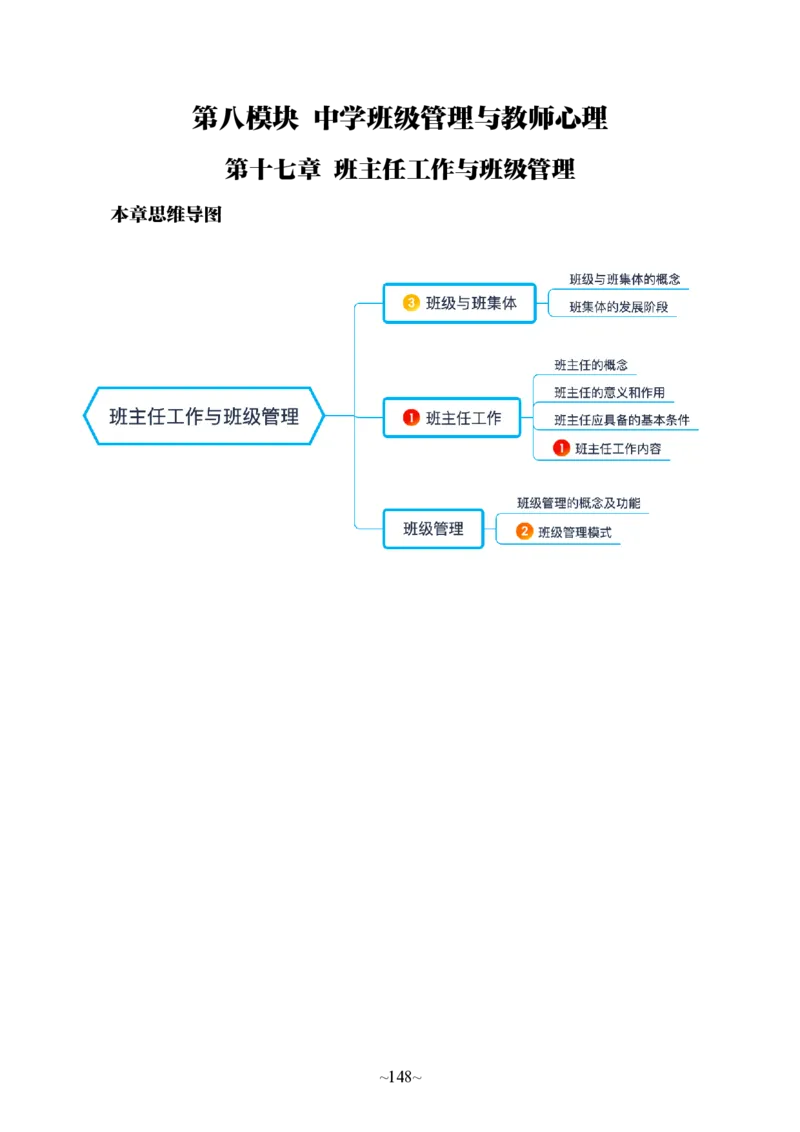 第八模块 中学班级管理与教师心理

第十七章 班主任工作与班级管理

本章思维导图

班主任工作与班级管理

3 班级与班集体

班级与班集体的概念

班集体的发展阶段

1 班主任工作

班主任的概念

班主任的意义和作用

班主任应具备的基本条件

1 班主任工作内容

班级管理

班级管理的概念及功能

2 班级管理模式

~148~